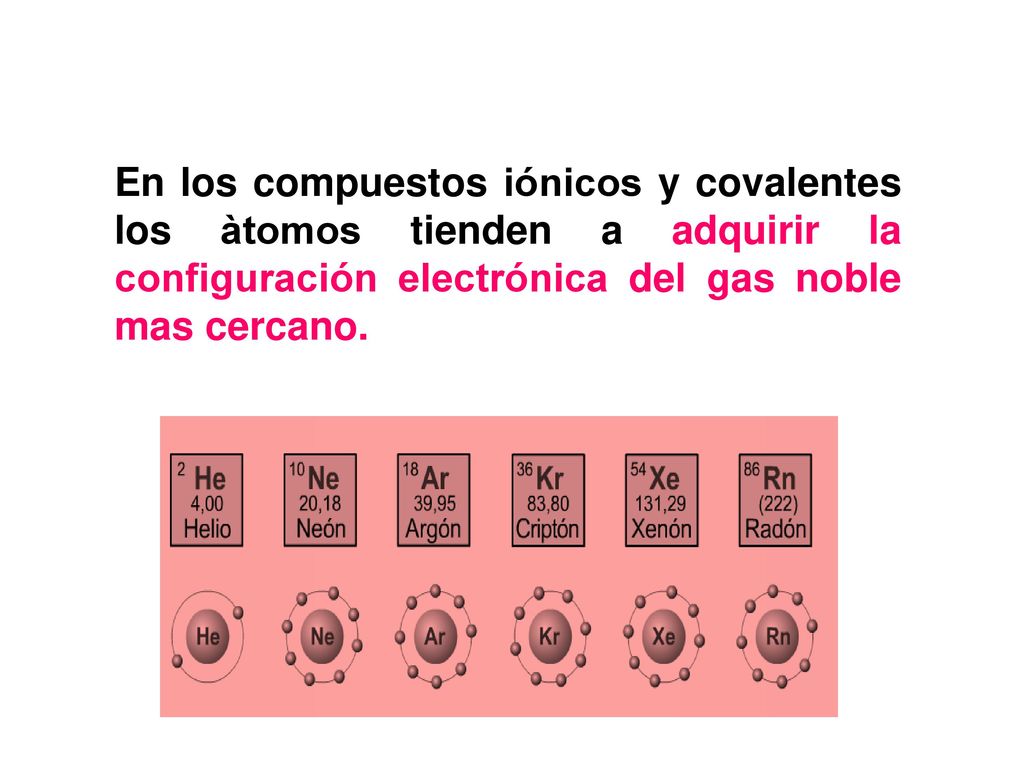 En los compuestos iónicos y covalentes los àtomos tienden a adquirir la configuración electrónica del gas noble mas cercano.

2 He
4,00
Helio

10 Ne
20,18
Neón

18 Ar
39,95
Argón

36 Kr
83,80
Criptón

54 Xe
131,29
Xenón

86 Rn
(222)
Radón

He
Ne
Ar
Kr
Xe
Rn